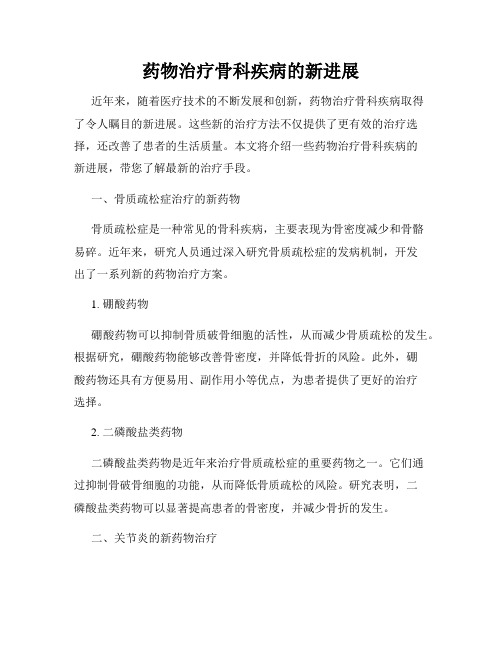 药物治疗骨科疾病的新进展

近年来，随着医疗技术的不断发展和创新，药物治疗骨科疾病取得了令人瞩目的新进展。这些新的治疗方法不仅提供了更有效的治疗选择，还改善了患者的生活质量。本文将介绍一些药物治疗骨科疾病的新进展，带您了解最新的治疗手段。

一、骨质疏松症治疗的新药物

骨质疏松症是一种常见的骨科疾病，主要表现为骨密度减少和骨骼易碎。近年来，研究人员通过深入研究骨质疏松症的发病机制，开发出了一系列新的药物治疗方案。

1. 硼酸药物

硼酸药物可以抑制骨质破骨细胞的活性，从而减少骨质疏松的发生。根据研究，硼酸药物能够改善骨密度，并降低骨折的风险。此外，硼酸药物还具有方便易用、副作用小等优点，为患者提供了更好的治疗选择。

2. 二磷酸盐类药物

二磷酸盐类药物是近年来治疗骨质疏松症的重要药物之一。它们通过抑制骨破骨细胞的功能，从而降低骨质疏松的风险。研究表明，二磷酸盐类药物可以显著提高患者的骨密度，并减少骨折的发生。

二、关节炎的新药物治疗